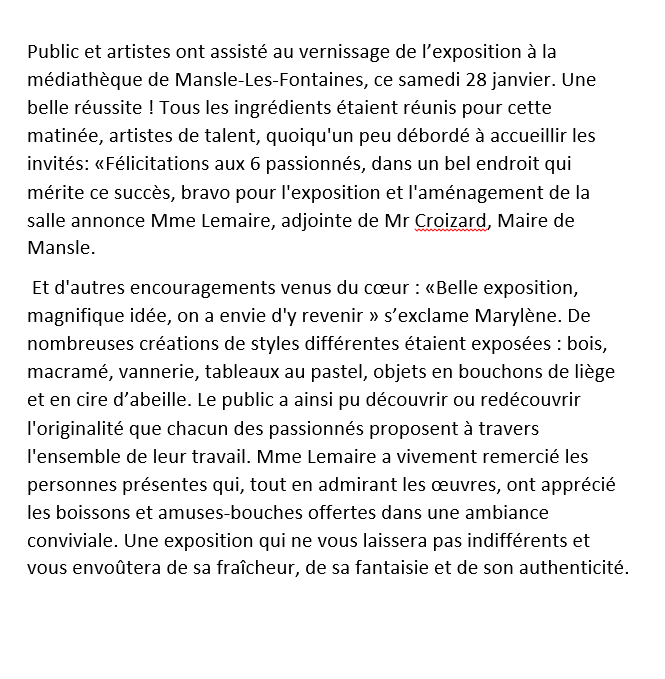 Public et artistes ont assisté au vernissage de l’exposition à la médiathèque de Mansle-Les-Fontaines, ce samedi 28 janvier. Une belle réussite ! Tous les ingrédients étaient réunis pour cette matinée, artistes de talent, quoiqu'un peu débordé à accueillir les invités: «Félicitations aux 6 passionnés, dans un bel endroit qui mérite ce succès, bravo pour l'exposition et l'aménagement de la salle annonce Mme Lemaire, adjointe de Mr Croizard, Maire de Mansle.

Et d'autres encouragements venus du cœur : «Belle exposition, magnifique idée, on a envie d'y revenir » s’exclame Marylène. De nombreuses créations de styles différentes étaient exposées : bois, macramé, vannerie, tableaux au pastel, objets en bouchons de liège et en cire d’abeille. Le public a ainsi pu découvrir ou redécouvrir l'originalité que chacun des passionnés proposent à travers l'ensemble de leur travail. Mme Lemaire a vivement remercié les personnes présentes qui, tout en admirant les œuvres, ont apprécié les boissons et amuses-bouches offertes dans une ambiance conviviale. Une exposition qui ne vous laissera pas indifférents et vous envoûtera de sa fraîcheur, de sa fantaisie et de son authenticité.